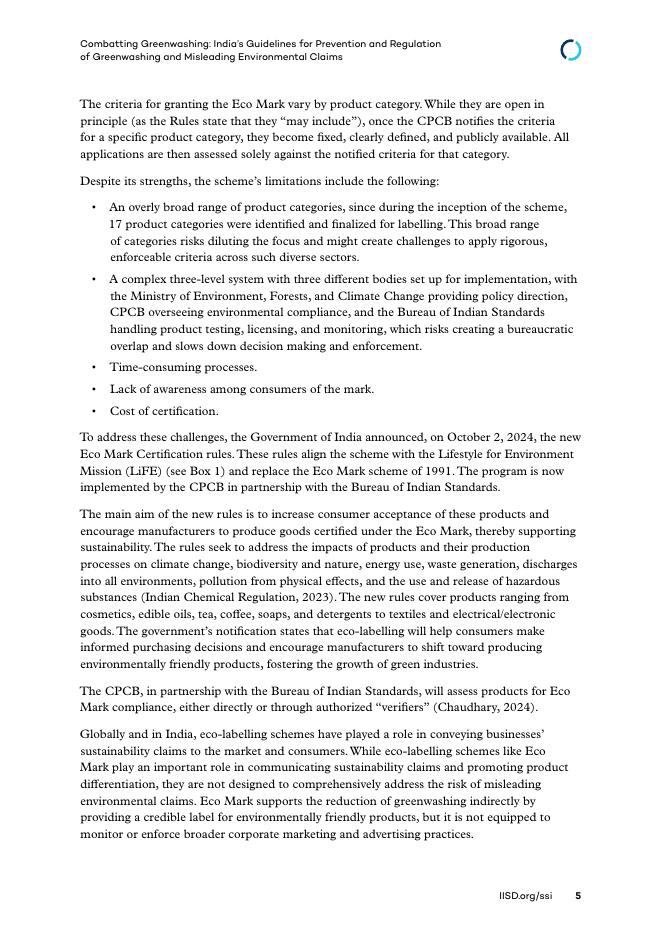 Combatting Greenwashing: India's Guidelines for Prevention and Regulation of Greenwashing and Misleading Environmental Claims

The criteria for granting the Eco Mark vary by product category. While they are open in principle (as the Rules state that they "may include"), once the CPCB notifies the criteria for a specific product category, they become fixed, clearly defined, and publicly available. All applications are then assessed solely against the notified criteria for that category.

Despite its strengths, the scheme's limitations include the following:

• An overly broad range of product categories, since during the inception of the scheme, 17 product categories were identified and finalized for labelling. This broad range of categories risks diluting the focus and might create challenges to apply rigorous, enforceable criteria across such diverse sectors.
• A complex three-level system with three different bodies set up for implementation, with the Ministry of Environment, Forests, and Climate Change providing policy direction, CPCB overseeing environmental compliance, and the Bureau of Indian Standards handling product testing, licensing, and monitoring, which risks creating a bureaucratic overlap and slows down decision making and enforcement.
• Time-consuming processes.
• Lack of awareness among consumers of the mark.
• Cost of certification.

To address these challenges, the Government of India announced, on October 2, 2024, the new Eco Mark Certification rules. These rules align the scheme with the Lifestyle for Environment Mission (LiFE) (see Box 1) and replace the Eco Mark scheme of 1991. The program is now implemented by the CPCB in partnership with the Bureau of Indian Standards.

The main aim of the new rules is to increase consumer acceptance of these products and encourage manufacturers to produce goods certified under the Eco Mark, thereby supporting sustainability. The rules seek to address the impacts of products and their production processes on climate change, biodiversity and nature, energy use, waste generation, discharges into all environments, pollution from physical effects, and the use and release of hazardous substances (Indian Chemical Regulation, 2023). The new rules cover products ranging from cosmetics, edible oils, tea, coffee, soaps, and detergents to textiles and electrical/electronic goods. The government's notification states that eco-labelling will help consumers make informed purchasing decisions and encourage manufacturers to shift toward producing environmentally friendly products, fostering the growth of green industries.

The CPCB, in partnership with the Bureau of Indian Standards, will assess products for Eco Mark compliance, either directly or through authorized "verifiers" (Chaudhary, 2024).

Globally and in India, eco-labelling schemes have played a role in conveying businesses' sustainability claims to the market and consumers. While eco-labelling schemes like Eco Mark play an important role in communicating sustainability claims and promoting product differentiation, they are not designed to comprehensively address the risk of misleading environmental claims. Eco Mark supports the reduction of greenwashing indirectly by providing a credible label for environmentally friendly products, but it is not equipped to monitor or enforce broader corporate marketing and advertising practices.

IISD.org/ssi 5